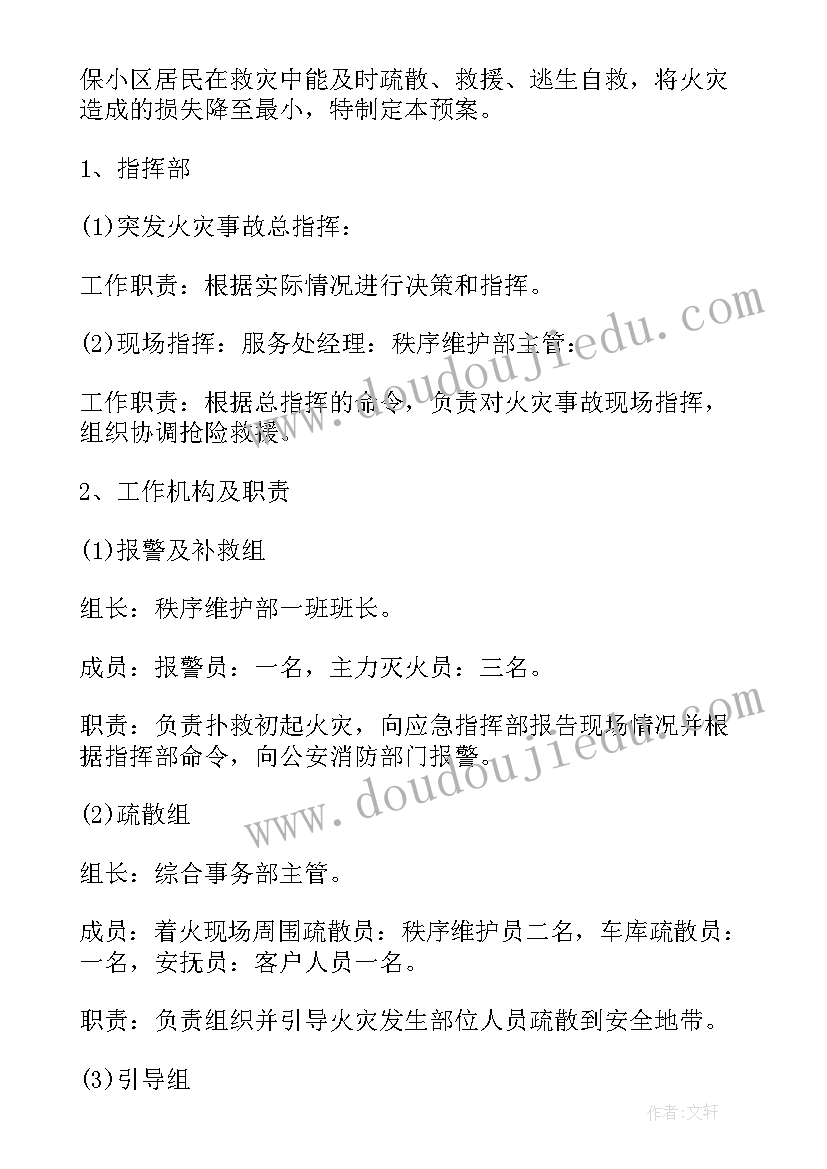 保小区居民在救灾中能及时疏散、救援、逃生自救，将火灾造成的损失降至最小，特制定本预案。

1、指挥部

(1)突发火灾事故总指挥：

工作职责：根据实际情况进行决策和指挥。

(2)现场指挥：服务处经理：秩序维护部主管：

工作职责：根据总指挥的命令，负责对火灾事故现场指挥，组织协调抢险救援。

2、工作机构及职责

(1)报警及补救组

组长：秩序维护部一班班长。

成员：报警员：一名，主力灭火员：三名。

职责：负责扑救初起火灾，向应急指挥部报告现场情况并根据指挥部命令，向公安消防部门报警。

(2)疏散组

组长：综合事务部主管。

成员：着火现场周围疏散员：秩序维护员二名，车库疏散员：一名，安抚员：客户人员一名。

职责：负责组织并引导火灾发生部位人员疏散到安全地带。

(3)引导组

www.doudoujiedu.com

www.doudoujiedu.com

作者:文轩